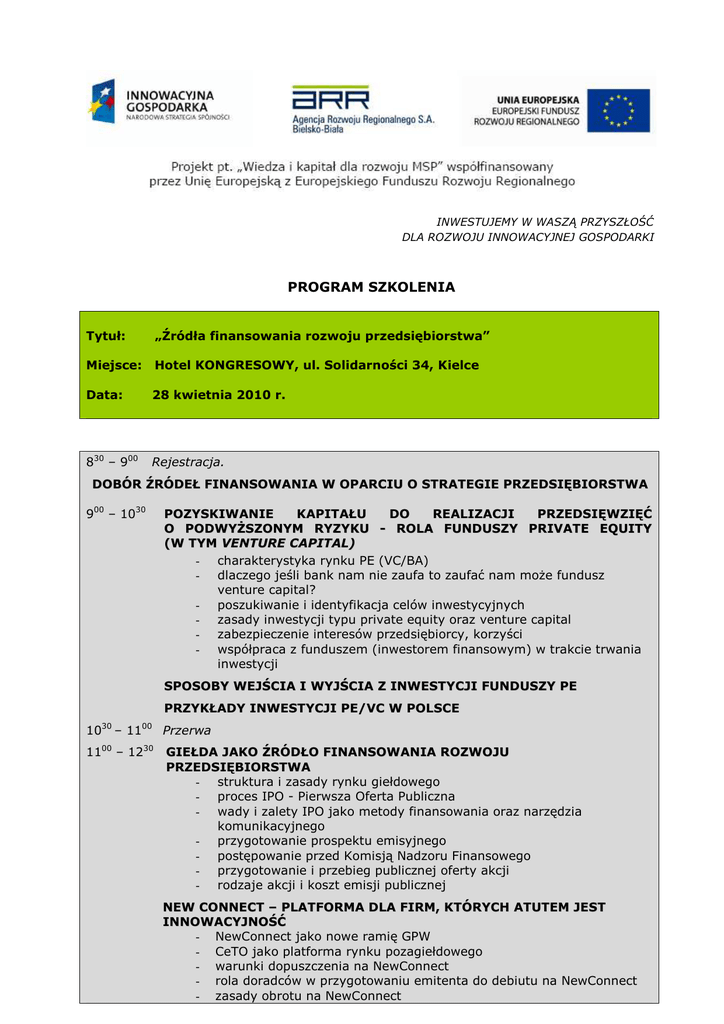 INNOWACYJNA GOSPODARKA
NARODOWA STRATEGIA SPÓJNOŚCI

ARR
Agencja Rozwoju Regionalnego S.A.
Bielsko-Biała

UNIA EUROPEJSKA
EUROPEJSKI FUNDUSZ ROZWOJU REGIONALNEGO

Projekt pt. „Wiedza i kapitał dla rozwoju MSP" współfinansowany przez Unię Europejską z Europejskiego Funduszu Rozwoju Regionalnego

INWESTUJEMY W WASZĄ PRZYSZŁOŚĆ
DLA ROZWOJU INNOWACYJNEJ GOSPODARKI

PROGRAM SZKOLENIA

Tytuł: „Źródła finansowania rozwoju przedsiębiorstwa"

Miejsce: Hotel KONGRESOWY, ul. Solidarności 34, Kielce

Data: 28 kwietnia 2010 r.

$8^{30}$ – $9^{00}$ Rejestracja.

DOBÓR ŹRÓDEŁ FINANSOWANIA W OPARCIU O STRATEGIE PRZEDSIĘBIORSTWA

$9^{00}$ – $10^{30}$ POZYSKIWANIE KAPITAŁU DO REALIZACJI PRZEDSIĘWZIĘĆ O PODWYŻSZONYM RYZYKU - ROLA FUNDUSZY PRIVATE EQUITY (W TYM VENTURE CAPITAL)
- charakterystyka rynku PE (VC/BA)
- dlaczego jeśli bank nam nie zaufa to zaufać nam może fundusz venture capital?
- poszukiwanie i identyfikacja celów inwestycyjnych
- zasady inwestycji typu private equity oraz venture capital
- zabezpieczenie interesów przedsiębiorcy, korzyści
- współpraca z funduszem (inwestorem finansowym) w trakcie trwania inwestycji

SPOSOBY WEJŚCIA I WYJŚCIA Z INWESTYCJI FUNDUSZY PE

PRZYKŁADY INWESTYCJI PE/VC W POLSCE

$10^{30}$ – $11^{00}$ Przerwa

$11^{00}$ – $12^{30}$ GIEŁDA JAKO ŹRÓDŁO FINANSOWANIA ROZWOJU PRZEDSIĘBIORSTWA
- struktura i zasady rynku giełdowego
- proces IPO - Pierwsza Oferta Publiczna
- wady i zalety IPO jako metody finansowania oraz narzędzia komunikacyjnego
- przygotowanie prospektu emisyjnego
- postępowanie przed Komisją Nadzoru Finansowego
- przygotowanie i przebieg publicznej oferty akcji
- rodzaje akcji i koszt emisji publicznej

NEW CONNECT – PLATFORMA DLA FIRM, KTÓRYCH ATUTEM JEST INNOWACYJNOŚĆ
- NewConnect jako nowe ramię GPW
- CeTO jako platforma rynku pozagiełdowego
- warunki dopuszczenia na NewConnect
- rola doradców w przygotowaniu emitenta do debiutu na NewConnect
- zasady obrotu na NewConnect